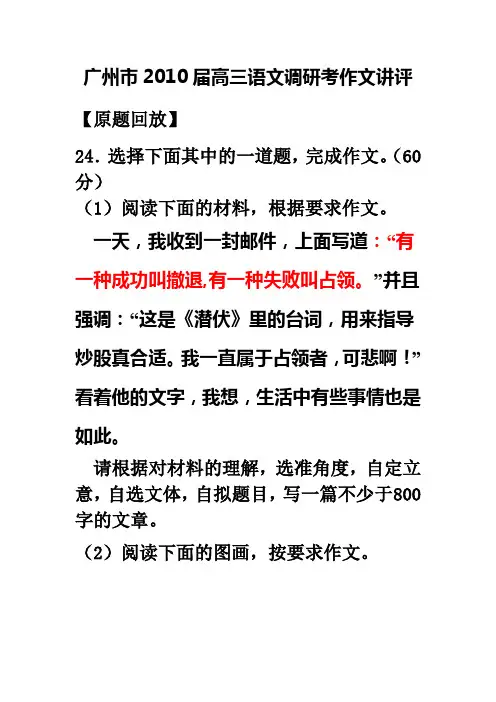 广州市 2010 届高三语文调研考作文讲评

【原题回放】

24. 选择下面其中的一道题，完成作文。（60分）

（1）阅读下面的材料，根据要求作文。

一天，我收到一封邮件，上面写道：“有一种成功叫撤退,有一种失败叫占领。”并且强调：“这是《潜伏》里的台词，用来指导炒股真合适。我一直属于占领者，可悲啊！”看着他的文字，我想，生活中有些事情也是如此。

请根据对材料的理解，选准角度，自定立意，自选文体，自拟题目，写一篇不少于800字的文章。

（2）阅读下面的图画，按要求作文。